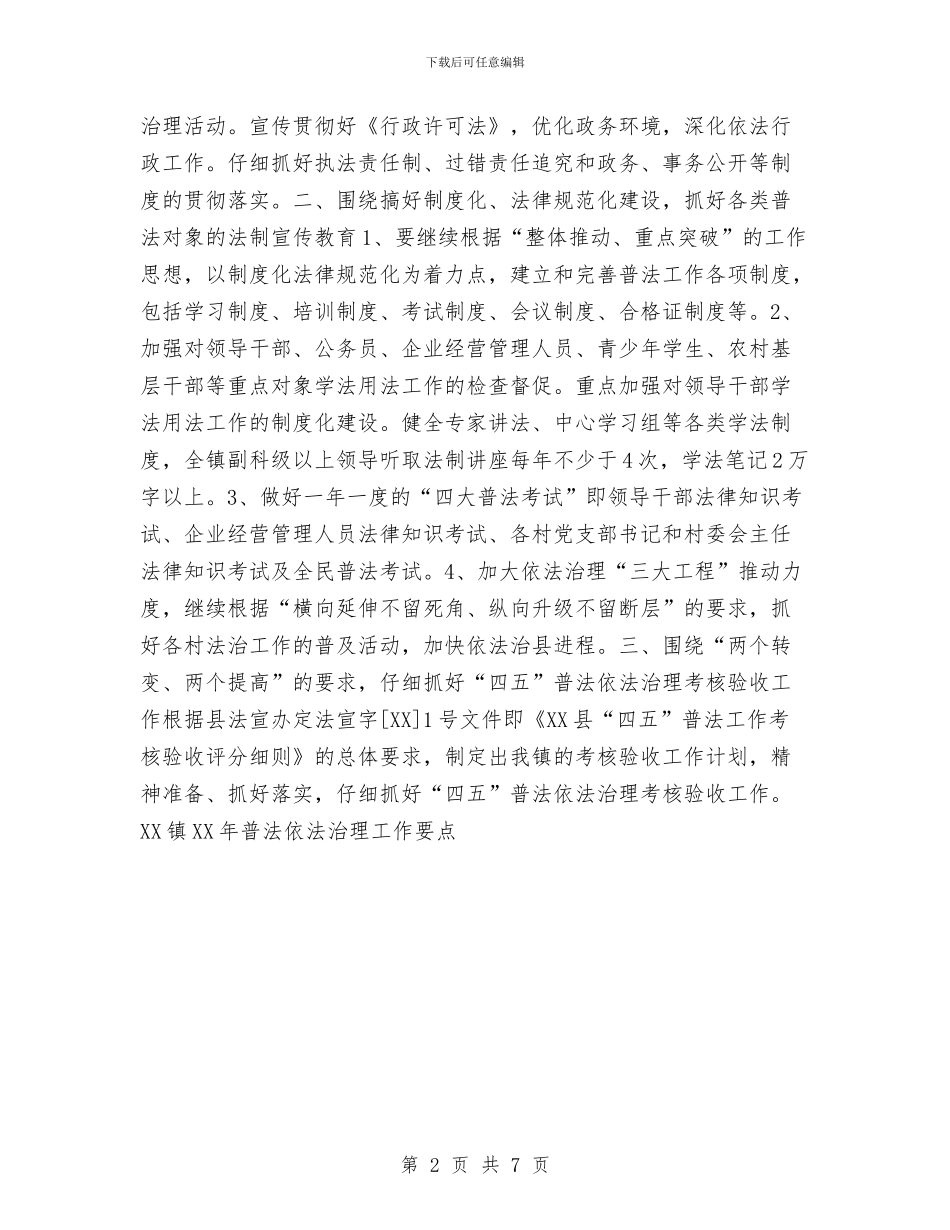 下载后可任意编辑

治理活动。宣传贯彻好《行政许可法》，优化政务环境，深化依法行政工作。仔细抓好执法责任制、过错责任追究和政务、事务公开等制度的贯彻落实。二、围绕搞好制度化、法律规范化建设，抓好各类普法对象的法制宣传教育1、要继续根据“整体推动、重点突破”的工作思想，以制度化法律规范化为着力点，建立和完善普法工作各项制度，包括学习制度、培训制度、考试制度、会议制度、合格证制度等。2、加强对领导干部、公务员、企业经营管理人员、青少年学生、农村基层干部等重点对象学法用法工作的检查督促。重点加强对领导干部学法用法工作的制度化建设。健全专家讲法、中心学习组等各类学法制度，全镇副科级以上领导听取法制讲座每年不少于4次，学法笔记2万字以上。3、做好一年一度的“四大普法考试”即领导干部法律知识考试、企业经营管理人员法律知识考试、各村党支部书记和村委会主任法律知识考试及全民普法考试。4、加大依法治理“三大工程”推动力度，继续根据“横向延伸不留死角、纵向升级不留断层”的要求，抓好各村法治工作的普及活动，加快依法治县进程。三、围绕“两个转变、两个提高”的要求，仔细抓好“四五”普法依法治理考核验收工作根据县法宣办定法宣字[XX]1号文件即《XX县“四五”普法工作考核验收评分细则》的总体要求，制定出我镇的考核验收工作计划，精神准备、抓好落实，仔细抓好“四五”普法依法治理考核验收工作。XX镇XX年普法依法治理工作要点

第 2 页 共 7 页